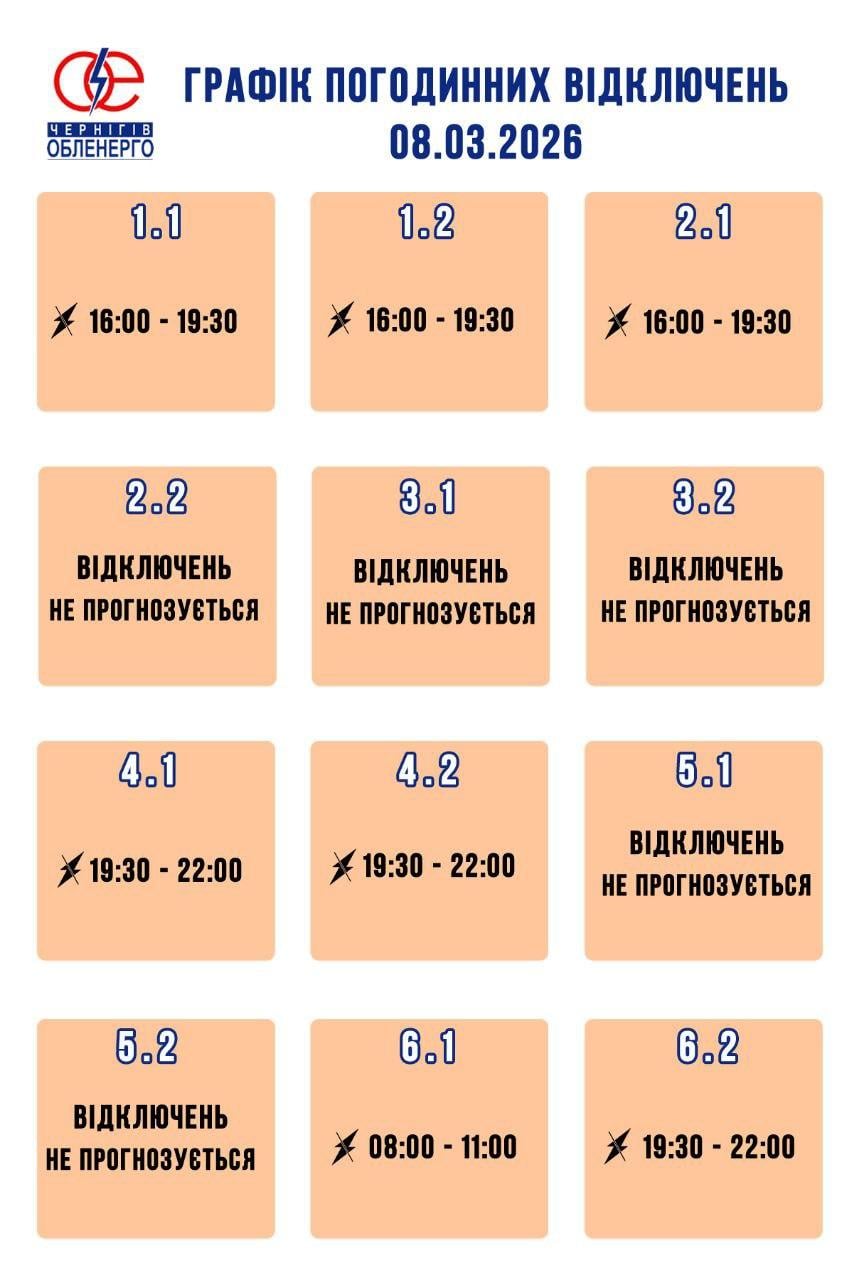 ЧЕРНІГІВ ОБЛЕНЕРГО

ГРАФІК ПОГОДИННИХ ВІДКЛЮЧЕНЬ
08.03.2026

1.1
16:00 - 19:30

1.2
16:00 - 19:30

2.1
16:00 - 19:30

2.2
ВІДКЛЮЧЕНЬ НЕ ПРОГНОЗУЄТЬСЯ

3.1
ВІДКЛЮЧЕНЬ НЕ ПРОГНОЗУЄТЬСЯ

3.2
ВІДКЛЮЧЕНЬ НЕ ПРОГНОЗУЄТЬСЯ

4.1
19:30 - 22:00

4.2
19:30 - 22:00

5.1
ВІДКЛЮЧЕНЬ НЕ ПРОГНОЗУЄТЬСЯ

5.2
ВІДКЛЮЧЕНЬ НЕ ПРОГНОЗУЄТЬСЯ

6.1
08:00 - 11:00

6.2
19:30 - 22:00